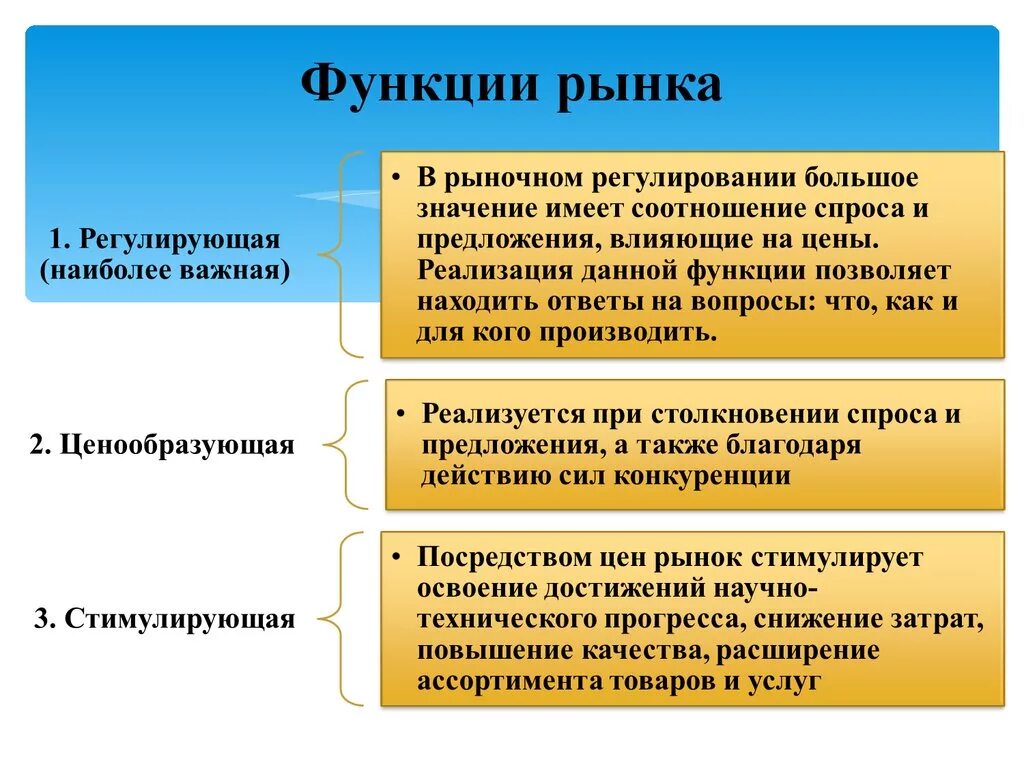 Функции рынка

1. Регулирующая (наиболее важная)

• В рыночном регулировании большое значение имеет соотношение спроса и предложения, влияющие на цены. Реализация данной функции позволяет находить ответы на вопросы: что, как и для кого производить.

2. Ценообразующая

• Реализуется при столкновении спроса и предложения, а также благодаря действию сил конкуренции

3. Стимулирующая

• Посредством цен рынок стимулирует освоение достижений научно-технического прогресса, снижение затрат, повышение качества, расширение ассортимента товаров и услуг